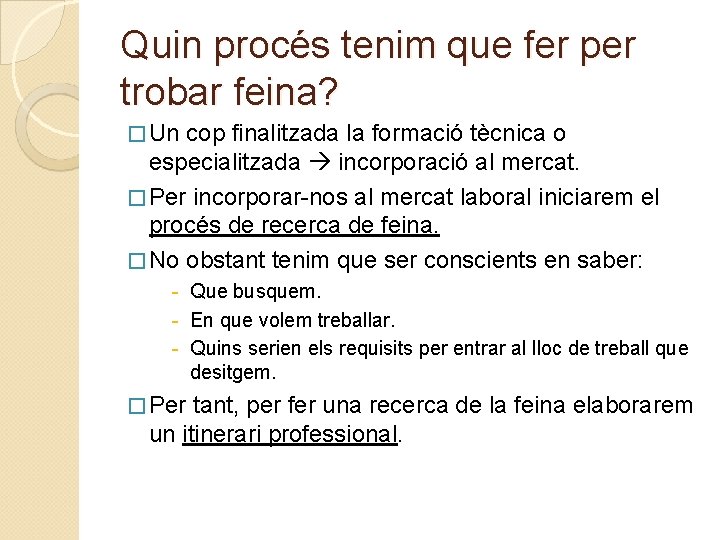 Quin procés tenim que fer per trobar feina?

□ Un cop finalitzada la formació tècnica o especialitzada → incorporació al mercat.

□ Per incorporar-nos al mercat laboral iniciarem el procés de recerca de feina.

□ No obstant tenim que ser conscients en saber:

- Que busquem.
- En que volem treballar.
- Quins serien els requisits per entrar al lloc de treball que desitgem.

□ Per tant, per fer una recerca de la feina elaborarem un itinerari professional.